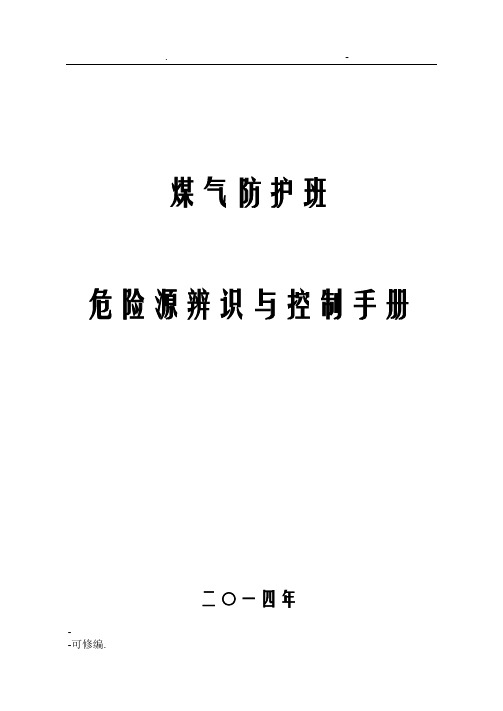 . -

煤气防护班

危险源辨识与控制手册

二〇一四年

-
-可修编.